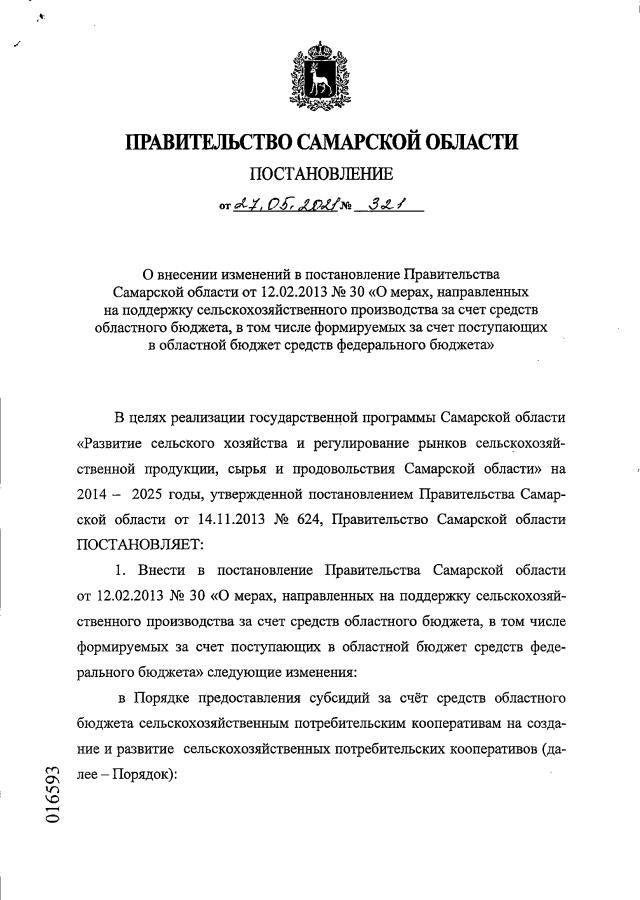 ПРАВИТЕЛЬСТВО САМАРСКОЙ ОБЛАСТИ

ПОСТАНОВЛЕНИЕ

от 27.05.2021 № 321

О внесении изменений в постановление Правительства Самарской области от 12.02.2013 № 30 «О мерах, направленных на поддержку сельскохозяйственного производства за счет средств областного бюджета, в том числе формируемых за счет поступающих в областной бюджет средств федерального бюджета»

В целях реализации государственной программы Самарской области «Развитие сельского хозяйства и регулирование рынков сельскохозяйственной продукции, сырья и продовольствия Самарской области» на 2014 – 2025 годы, утвержденной постановлением Правительства Самарской области от 14.11.2013 № 624, Правительство Самарской области ПОСТАНОВЛЯЕТ:

1. Внести в постановление Правительства Самарской области от 12.02.2013 № 30 «О мерах, направленных на поддержку сельскохозяйственного производства за счет средств областного бюджета, в том числе формируемых за счет поступающих в областной бюджет средств федерального бюджета» следующие изменения:

в Порядке предоставления субсидий за счёт средств областного бюджета сельскохозяйственным потребительским кооперативам на создание и развитие сельскохозяйственных потребительских кооперативов (далее – Порядок):

016593